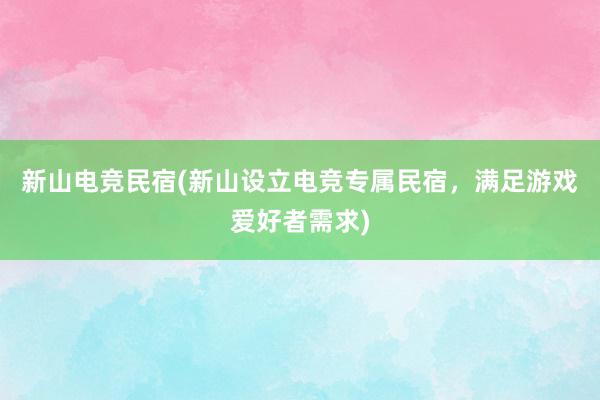 新山电竞民宿(新山设立电竞专属民宿，满足游戏爱好者需求)